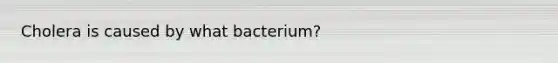 Cholera is caused by what bacterium?